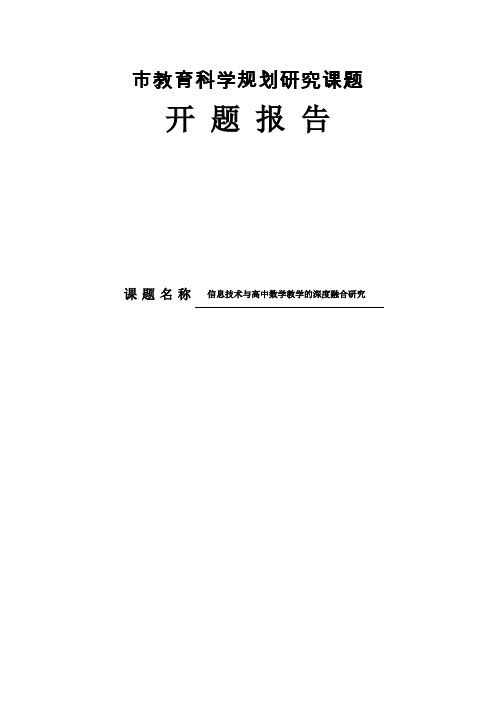 市教育科学规划研究课题

开 题 报 告

课 题 名 称 信息技术与高中数学教学的深度融合研究